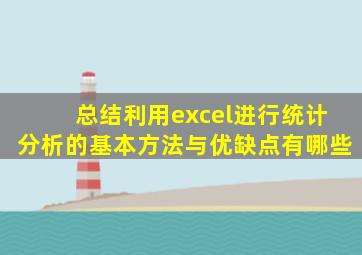 总结利用excel进行统计分析的基本方法与优缺点有哪些